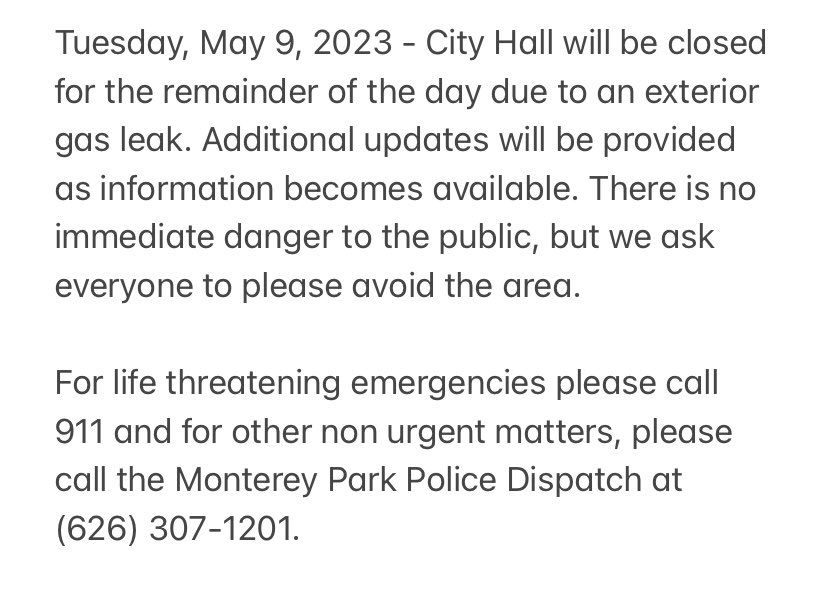 Tuesday, May 9, 2023 - City Hall will be closed for the remainder of the day due to an exterior gas leak. Additional updates will be provided as information becomes available. There is no immediate danger to the public, but we ask everyone to please avoid the area.

For life threatening emergencies please call 911 and for other non urgent matters, please call the Monterey Park Police Dispatch at (626) 307-1201.